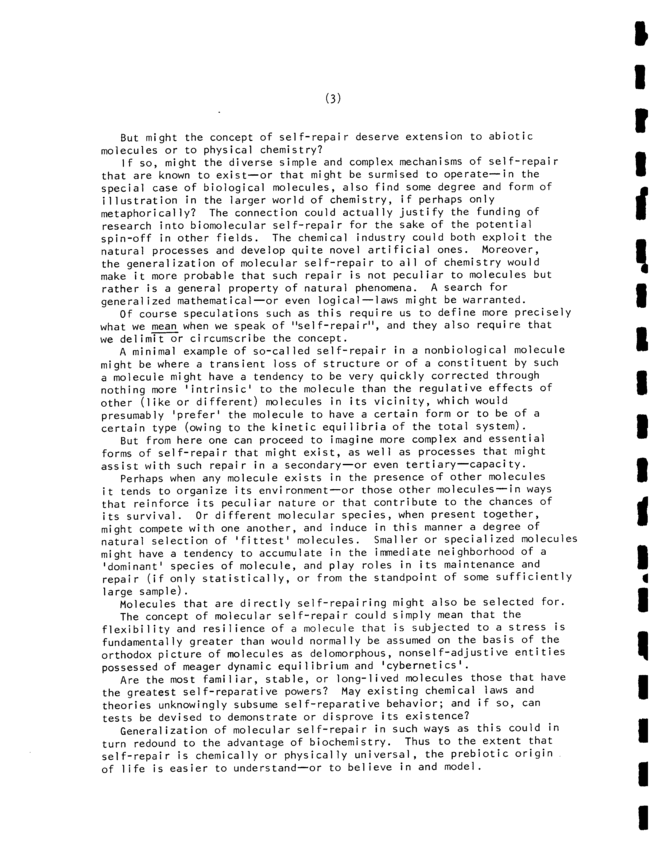 (3)

But might the concept of self-repair deserve extension to abiotic molecules or to physical chemistry?

If so, might the diverse simple and complex mechanisms of self-repair that are known to exist—or that might be surmised to operate—in the special case of biological molecules, also find some degree and form of illustration in the larger world of chemistry, if perhaps only metaphorically? The connection could actually justify the funding of research into biomolecular self-repair for the sake of the potential spin-off in other fields. The chemical industry could both exploit the natural processes and develop quite novel artificial ones. Moreover, the generalization of molecular self-repair to all of chemistry would make it more probable that such repair is not peculiar to molecules but rather is a general property of natural phenomena. A search for generalized mathematical—or even logical—laws might be warranted.

Of course speculations such as this require us to define more precisely what we mean when we speak of "self-repair", and they also require that we delimit or circumscribe the concept.

A minimal example of so-called self-repair in a nonbiological molecule might be where a transient loss of structure or of a constituent by such a molecule might have a tendency to be very quickly corrected through nothing more 'intrinsic' to the molecule than the regulative effects of other (like or different) molecules in its vicinity, which would presumably 'prefer' the molecule to have a certain form or to be of a certain type (owing to the kinetic equilibria of the total system).

But from here one can proceed to imagine more complex and essential forms of self-repair that might exist, as well as processes that might assist with such repair in a secondary—or even tertiary—capacity.

Perhaps when any molecule exists in the presence of other molecules it tends to organize its environment—or those other molecules—in ways that reinforce its peculiar nature or that contribute to the chances of its survival. Or different molecular species, when present together, might compete with one another, and induce in this manner a degree of natural selection of 'fittest' molecules. Smaller or specialized molecules might have a tendency to accumulate in the immediate neighborhood of a 'dominant' species of molecule, and play roles in its maintenance and repair (if only statistically, or from the standpoint of some sufficiently large sample).

Molecules that are directly self-repairing might also be selected for.

The concept of molecular self-repair could simply mean that the flexibility and resilience of a molecule that is subjected to a stress is fundamentally greater than would normally be assumed on the basis of the orthodox picture of molecules as delomorphous, nonself-adjustive entities possessed of meager dynamic equilibrium and 'cybernetics'.

Are the most familiar, stable, or long-lived molecules those that have the greatest self-reparative powers? May existing chemical laws and theories unknowingly subsume self-reparative behavior; and if so, can tests be devised to demonstrate or disprove its existence?

Generalization of molecular self-repair in such ways as this could in turn redound to the advantage of biochemistry. Thus to the extent that self-repair is chemically or physically universal, the prebiotic origin of life is easier to understand—or to believe in and model.